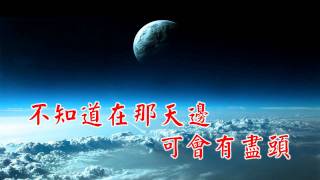 不知道在那天邊
可會有盡頭